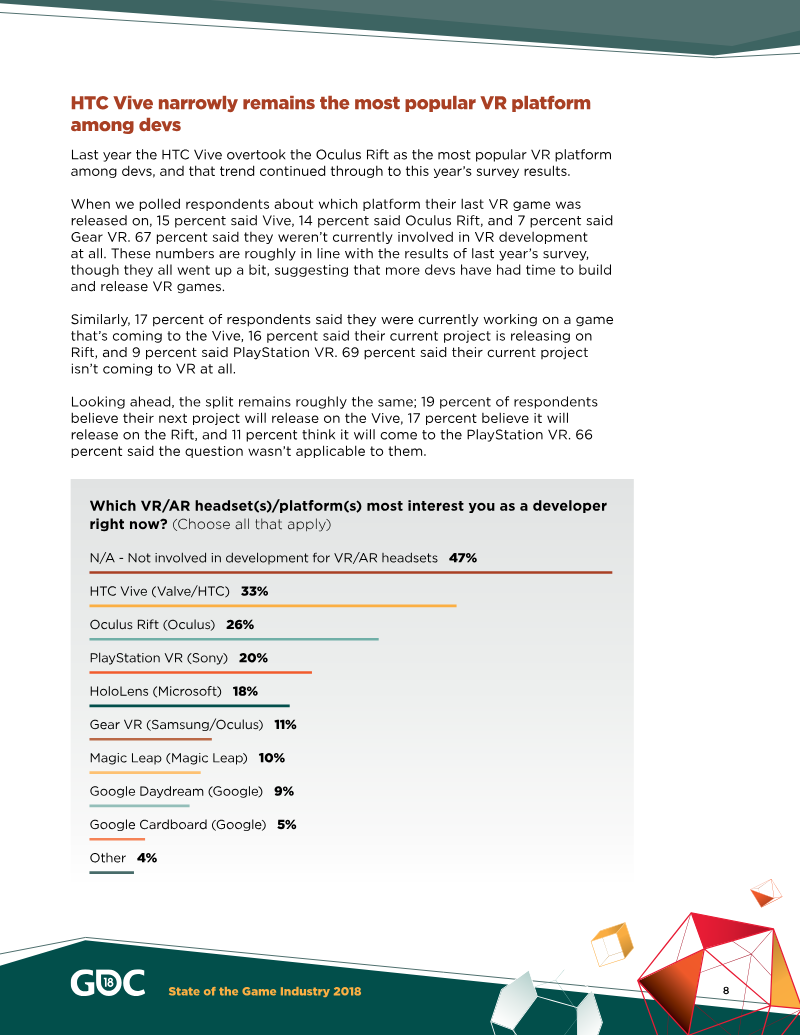 HTC Vive narrowly remains the most popular VR platform among devs

Last year the HTC Vive overtook the Oculus Rift as the most popular VR platform among devs, and that trend continued through to this year's survey results.

When we polled respondents about which platform their last VR game was released on, 15 percent said Vive, 14 percent said Oculus Rift, and 7 percent said Gear VR. 67 percent said they weren't currently involved in VR development at all. These numbers are roughly in line with the results of last year's survey, though they all went up a bit, suggesting that more devs have had time to build and release VR games.

Similarly, 17 percent of respondents said they were currently working on a game that's coming to the Vive, 16 percent said their current project is releasing on Rift, and 9 percent said PlayStation VR. 69 percent said their current project isn't coming to VR at all.

Looking ahead, the split remains roughly the same; 19 percent of respondents believe their next project will release on the Vive, 17 percent believe it will release on the Rift, and 11 percent think it will come to the PlayStation VR. 66 percent said the question wasn't applicable to them.

Which VR/AR headset(s)/platform(s) most interest you as a developer right now? (Choose all that apply)

N/A - Not involved in development for VR/AR headsets 47%

HTC Vive (Valve/HTC) 33%

Oculus Rift (Oculus) 26%

PlayStation VR (Sony) 20%

HoloLens (Microsoft) 18%

Gear VR (Samsung/Oculus) 11%

Magic Leap (Magic Leap) 10%

Google Daydream (Google) 9%

Google Cardboard (Google) 5%

Other 4%

GDC 18

State of the Game Industry 2018

8